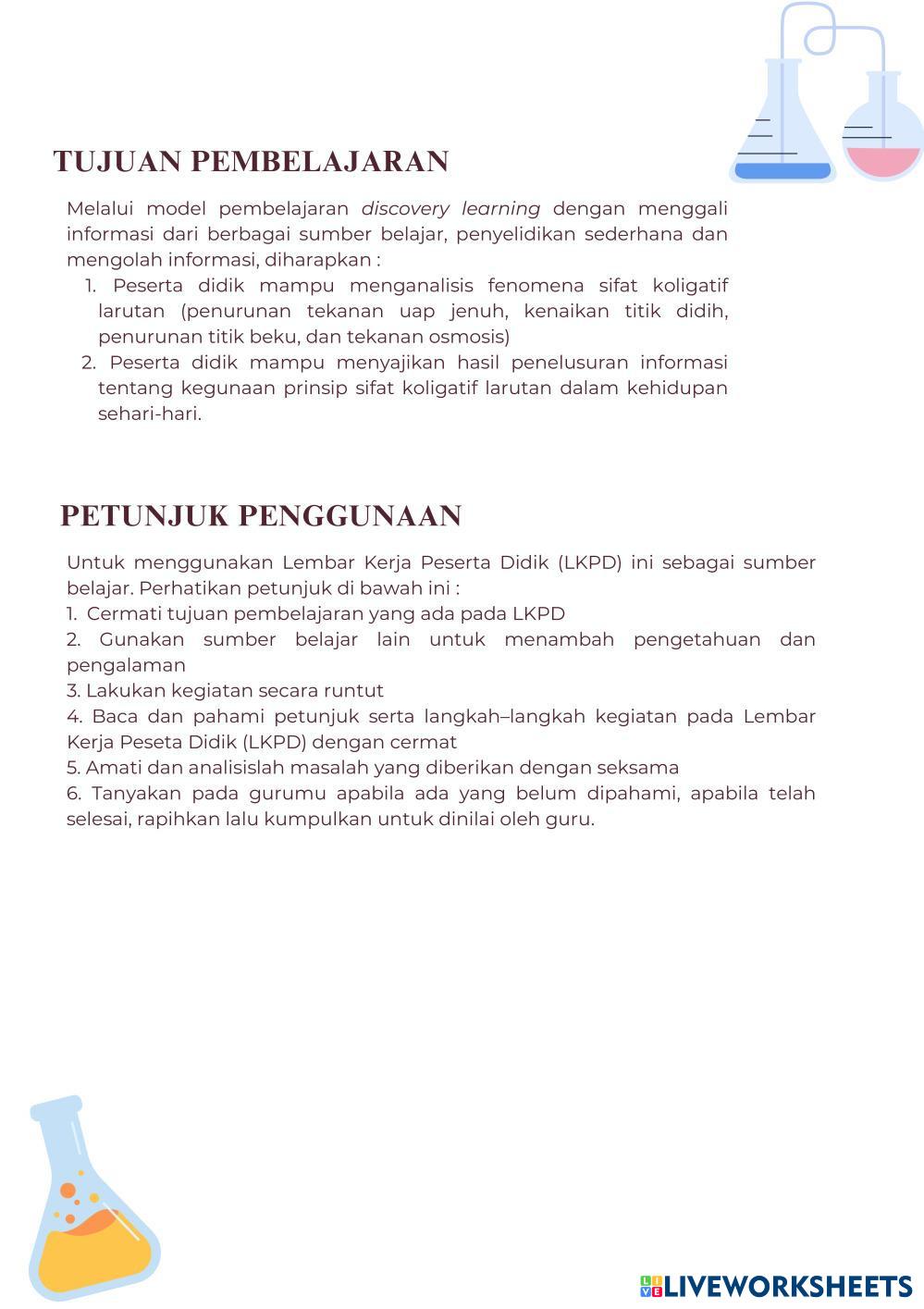 TUJUAN PEMBELAJARAN

Melalui model pembelajaran discovery learning dengan menggali informasi dari berbagai sumber belajar, penyelidikan sederhana dan mengolah informasi, diharapkan :
1. Peserta didik mampu menganalisis fenomena sifat koligatif larutan (penurunan tekanan uap jenuh, kenaikan titik didih, penurunan titik beku, dan tekanan osmosis)
2. Peserta didik mampu menyajikan hasil penelusuran informasi tentang kegunaan prinsip sifat koligatif larutan dalam kehidupan sehari-hari.

PETUNJUK PENGGUNAAN

Untuk menggunakan Lembar Kerja Peserta Didik (LKPD) ini sebagai sumber belajar. Perhatikan petunjuk di bawah ini :
1. Cermati tujuan pembelajaran yang ada pada LKPD
2. Gunakan sumber belajar lain untuk menambah pengetahuan dan pengalaman
3. Lakukan kegiatan secara runtut
4. Baca dan pahami petunjuk serta langkah–langkah kegiatan pada Lembar Kerja Peseta Didik (LKPD) dengan cermat
5. Amati dan analisislah masalah yang diberikan dengan seksama
6. Tanyakan pada gurumu apabila ada yang belum dipahami, apabila telah selesai, rapihkan lalu kumpulkan untuk dinilai oleh guru.

LIVEWORKSHEETS